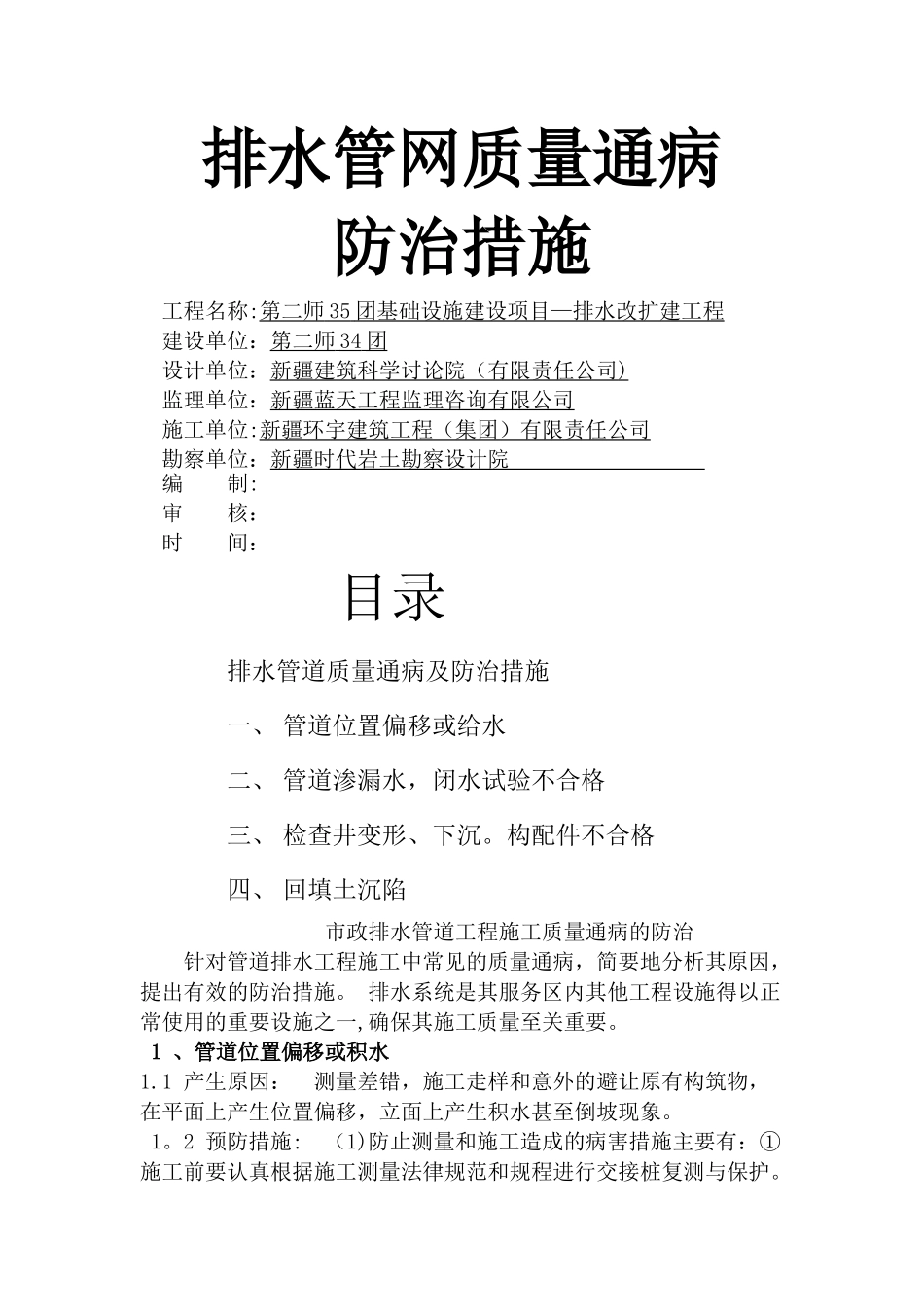 排水管网质量通病
防治措施

工程名称:第二师35团基础设施建设项目—排水改扩建工程
建设单位：第二师34团
设计单位：新疆建筑科学讨论院（有限责任公司)
监理单位：新疆蓝天工程监理咨询有限公司
施工单位:新疆环宇建筑工程（集团）有限责任公司
勘察单位：新疆时代岩土勘察设计院
编　　制:
审　　核：
时　　间：

目录

排水管道质量通病及防治措施

一、 管道位置偏移或给水

二、 管道渗漏水，闭水试验不合格

三、 检查井变形、下沉。构配件不合格

四、 回填土沉陷

市政排水管道工程施工质量通病的防治

针对管道排水工程施工中常见的质量通病，简要地分析其原因，提出有效的防治措施。 排水系统是其服务区内其他工程设施得以正常使用的重要设施之一,确保其施工质量至关重要。

1 、管道位置偏移或积水

1.1 产生原因： 测量差错，施工走样和意外的避让原有构筑物，在平面上产生位置偏移，立面上产生积水甚至倒坡现象。

1。2 预防措施: (1)防止测量和施工造成的病害措施主要有：①施工前要认真根据施工测量法律规范和规程进行交接桩复测与保护。